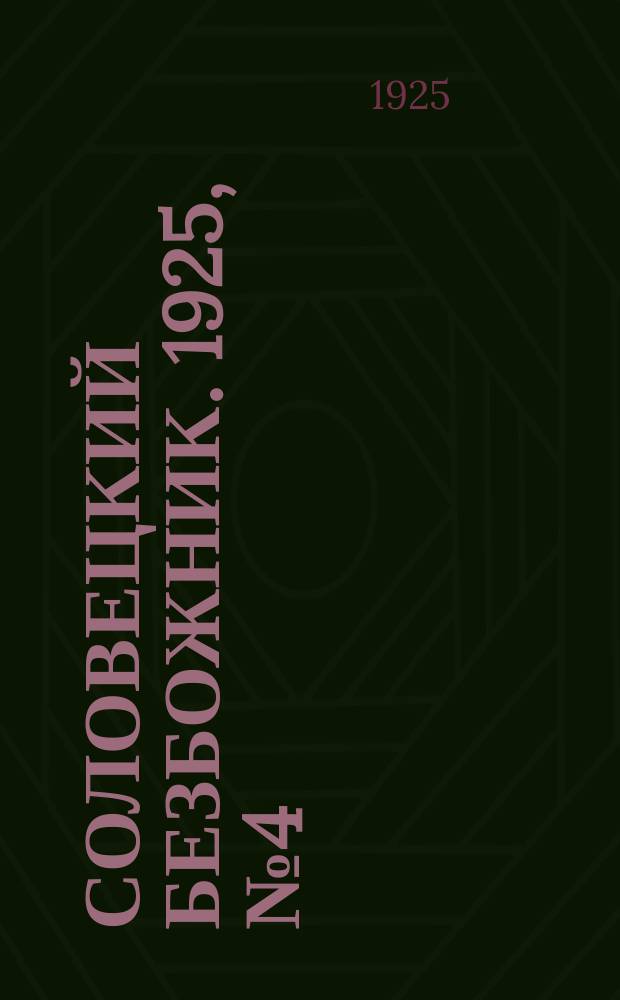 1925

СОЛОВЕЦКИЙ БЕЗБОЖНИК. 1925, №4